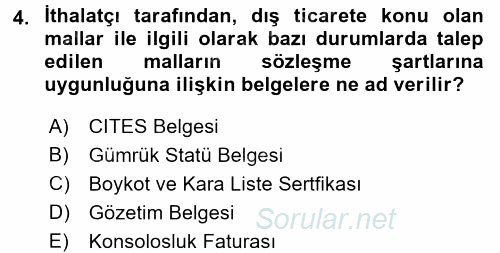 4. İthalatçı tarafından, dış ticarete konu olan mallar ile ilgili olarak bazı durumlarda talep edilen malların sözleşme şartlarına uygunluğuna ilişkin belgelere ne ad verilir?

A) CITES Belgesi
B) Gümrük Statü Belgesi
C) Boykot ve Kara Liste Sertfikası
D) Gözetim Belgesi
E) Konsolosluk Faturası

Sorular.net